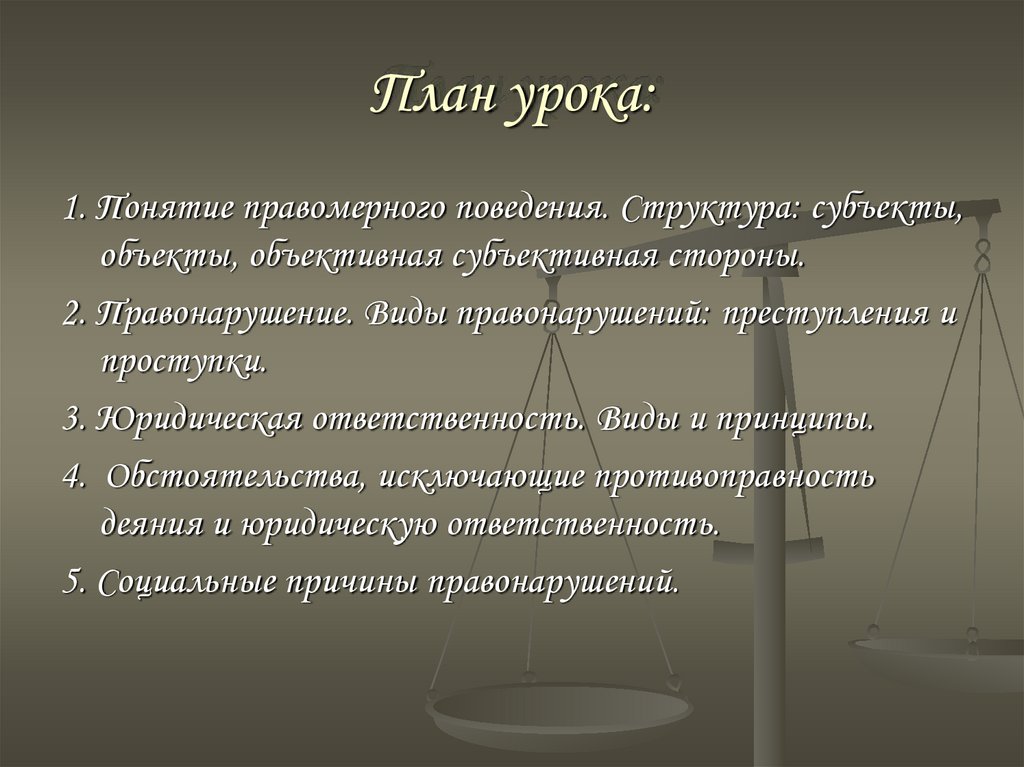 План урока:

1. Понятие правомерного поведения. Структура: субъекты, объекты, объективная субъективная стороны.

2. Правонарушение. Виды правонарушений: преступления и проступки.

3. Юридическая ответственность. Виды и принципы.

4. Обстоятельства, исключающие противоправность деяния и юридическую ответственность.

5. Социальные причины правонарушений.